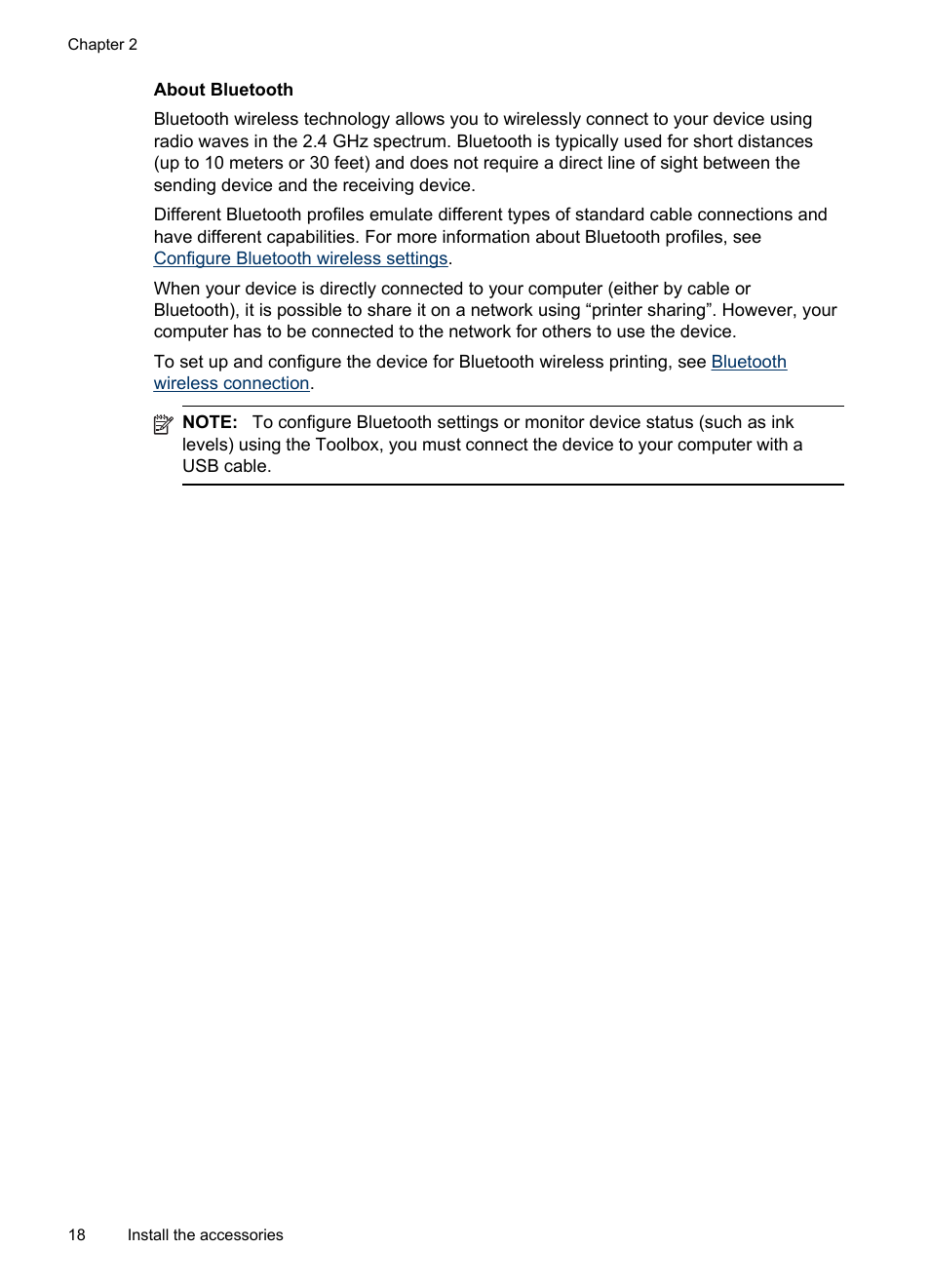 Chapter 2

About Bluetooth

Bluetooth wireless technology allows you to wirelessly connect to your device using radio waves in the 2.4 GHz spectrum. Bluetooth is typically used for short distances (up to 10 meters or 30 feet) and does not require a direct line of sight between the sending device and the receiving device.

Different Bluetooth profiles emulate different types of standard cable connections and have different capabilities. For more information about Bluetooth profiles, see Configure Bluetooth wireless settings.

When your device is directly connected to your computer (either by cable or Bluetooth), it is possible to share it on a network using “printer sharing”. However, your computer has to be connected to the network for others to use the device.

To set up and configure the device for Bluetooth wireless printing, see Bluetooth wireless connection.

NOTE: To configure Bluetooth settings or monitor device status (such as ink levels) using the Toolbox, you must connect the device to your computer with a USB cable.

18 Install the accessories